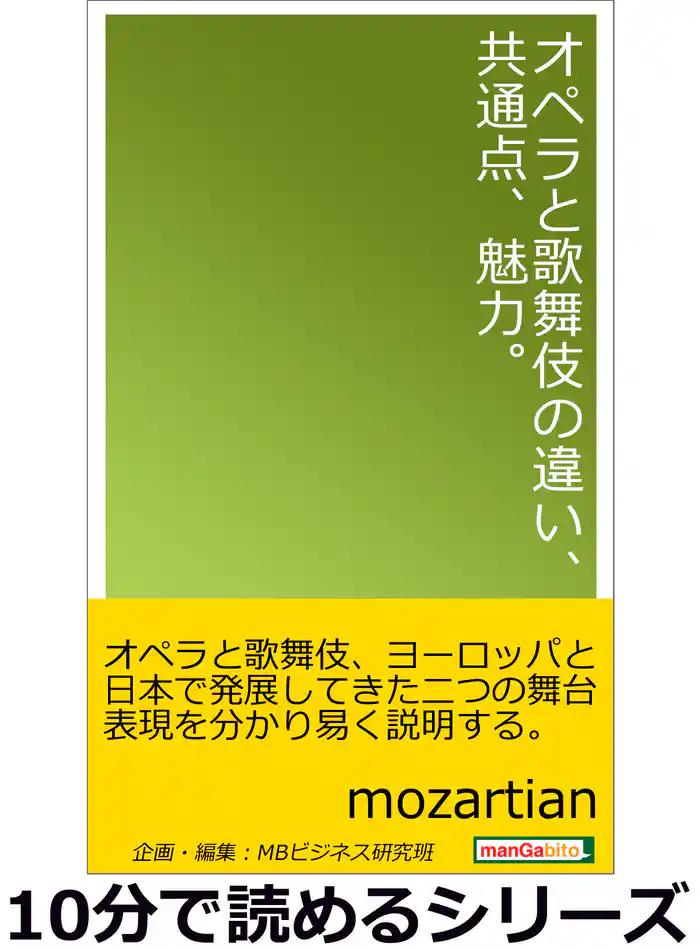 オペラと歌舞伎の違い、共通点、魅力。

オペラと歌舞伎、ヨーロッパと日本で発展してきた二つの舞台表現を分かり易く説明する。

mozartian

企画・編集：MBビジネス研究班

manGabito

10分で読めるシリーズ